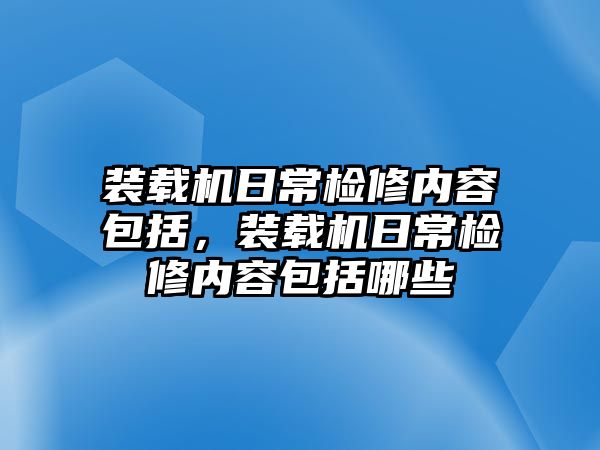 装载机日常检修内容包括，装载机日常检修内容包括哪些